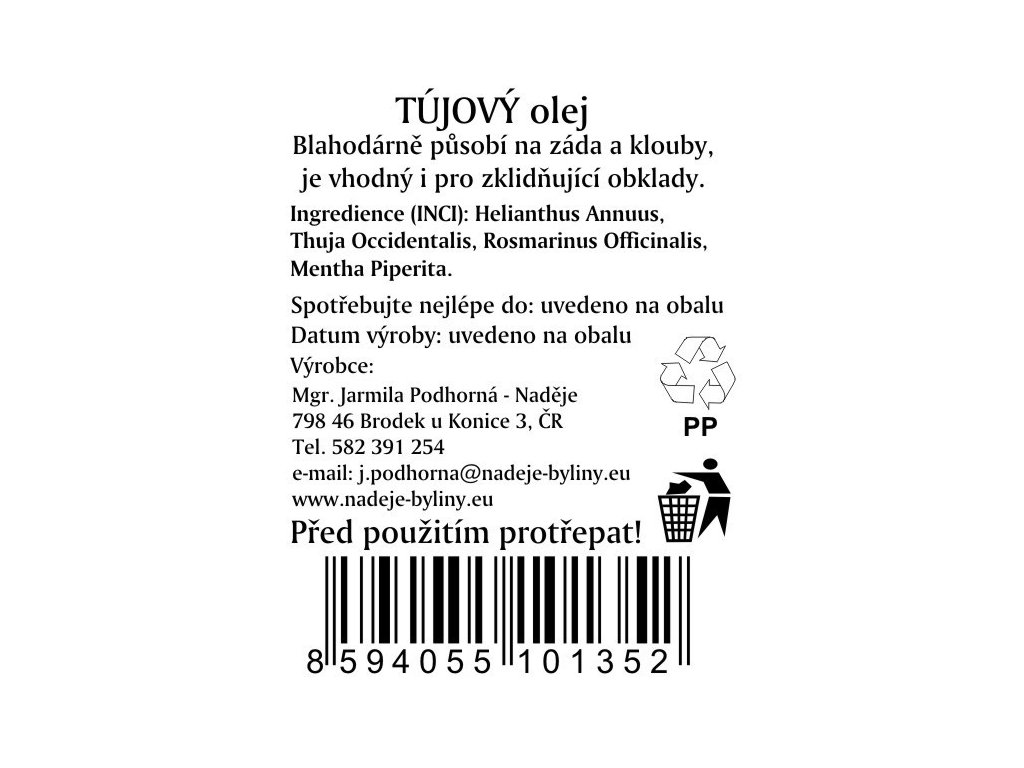 TÚJOVÝ olej

Blahodárně působí na záda a klouby,
je vhodný i pro zklidňující obklady.

Ingredience (INCI): Helianthus Annuus, Thuja Occidentalis, Rosmarinus Officinalis, Mentha Piperita.

Spotřebujte nejlépe do: uvedeno na obalu
Datum výroby: uvedeno na obalu
Výrobce:

Mgr. Jarmila Podhorná - Naděje
798 46 Brodek u Konice 3, ČR
Tel. 582 391 254
e-mail: j.podhorna@nadeje-byliny.eu
www.nadeje-byliny.eu

PP

Před použitím protřepat!

8 594055 101352